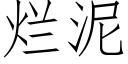 烂泥